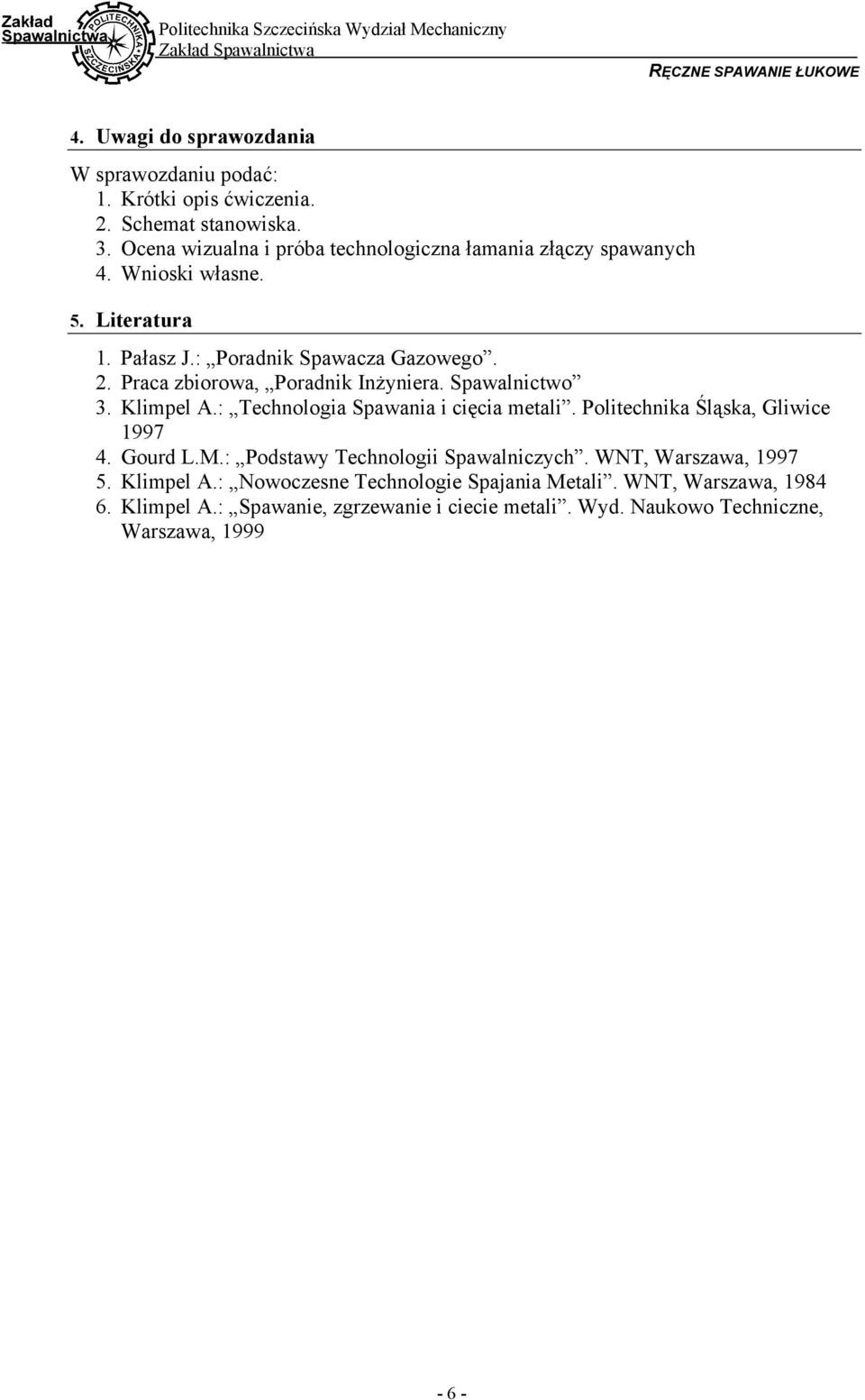 Zakład Spawalnictwa
POLITECHNIKA SZCZECIŃSKA
Politechnika Szczecińska Wydział Mechaniczny
Zakład Spawalnictwa
RĘCZNE SPAWANIE ŁUKOWE

4. Uwagi do sprawozdania

W sprawozdaniu podać:
1. Krótki opis ćwiczenia.
2. Schemat stanowiska.
3. Ocena wizualna i próba technologiczna łamania złączy spawanych
4. Wnioski własne.

5. Literatura

1. Pałasz J.: „Poradnik Spawacza Gazowego”.
2. Praca zbiorowa, „Poradnik Inżyniera. Spawalnictwo”
3. Klimpel A.: „Technologia Spawania i cięcia metali”. Politechnika Śląska, Gliwice 1997
4. Gourd L.M.: „Podstawy Technologii Spawalniczych”. WNT, Warszawa, 1997
5. Klimpel A.: „Nowoczesne Technologie Spajania Metali”. WNT, Warszawa, 1984
6. Klimpel A.: „Spawanie, zgrzewanie i ciecie metali”. Wyd. Naukowo Techniczne, Warszawa, 1999

- 6 -